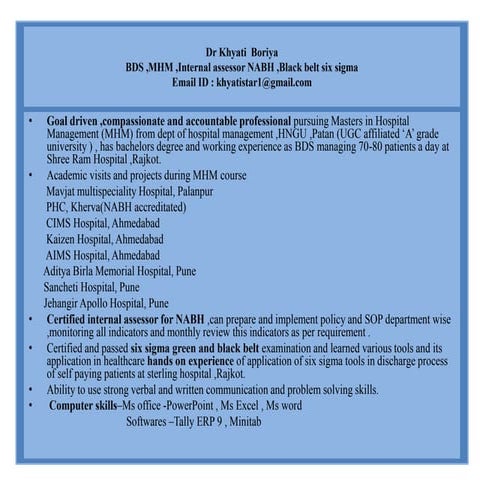 Dr Khyati Boriya
BDS ,MHM ,Internal assessor NABH ,Black belt six sigma
Email ID : khyatistar1@gmail.com

• Goal driven ,compassionate and accountable professional pursuing Masters in Hospital Management (MHM) from dept of hospital management ,HNGU ,Patan (UGC affiliated 'A' grade university ) , has bachelors degree and working experience as BDS managing 70-80 patients a day at Shree Ram Hospital ,Rajkot.
• Academic visits and projects during MHM course
Mavjat multispeciality Hospital, Palanpur
PHC, Kherva(NABH accreditated)
CIMS Hospital, Ahmedabad
Kaizen Hospital, Ahmedabad
AIMS Hospital, Ahmedabad
Aditya Birla Memorial Hospital, Pune
Sancheti Hospital, Pune
Jehangir Apollo Hospital, Pune
• Certified internal assessor for NABH ,can prepare and implement policy and SOP department wise ,monitoring all indicators and monthly review this indicators as per requirement .
• Certified and passed six sigma green and black belt examination and learned various tools and its application in healthcare hands on experience of application of six sigma tools in discharge process of self paying patients at sterling hospital ,Rajkot.
• Ability to use strong verbal and written communication and problem solving skills.
• Computer skills–Ms office -PowerPoint , Ms Excel , Ms word
Softwares –Tally ERP 9 , Minitab